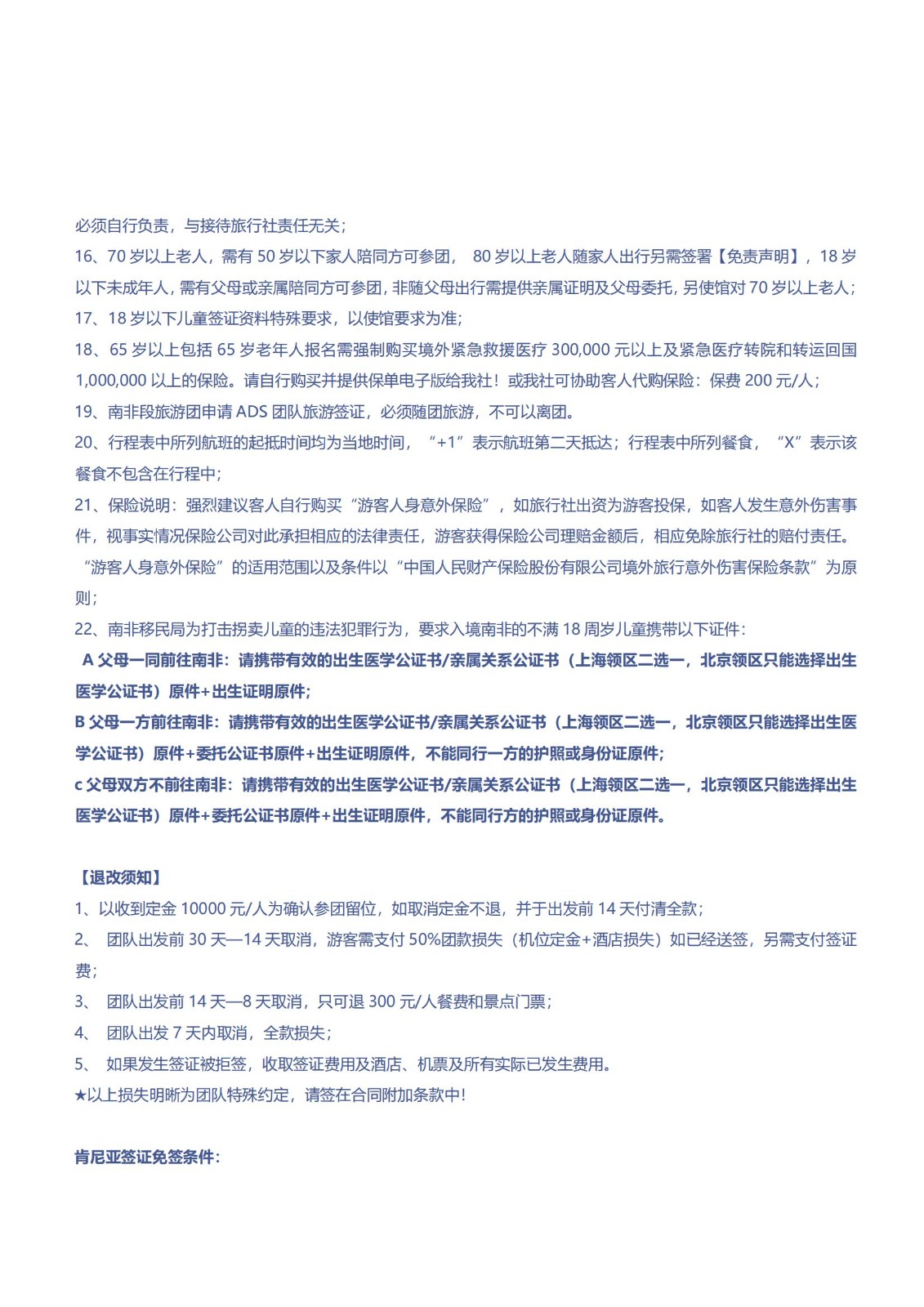 必须自行负责，与接待旅行社责任无关；
16、70 岁以上老人，需有 50 岁以下家人陪同方可参团， 80 岁以上老人随家人出行另需签署【免责声明】，18 岁以下未成年人，需有父母或亲属陪同方可参团，非随父母出行需提供亲属证明及父母委托，另使馆对 70 岁以上老人；
17、18 岁以下儿童签证资料特殊要求，以使馆要求为准；
18、65 岁以上包括 65 岁老年人报名需强制购买境外紧急救援医疗 300,000 元以上及紧急医疗转院和转运回国 1,000,000 以上的保险。请自行购买并提供保单电子版给我社！或我社可协助客人代购保险：保费 200 元/人；
19、南非段旅游团申请 ADS 团队旅游签证，必须随团旅游，不可以离团。
20、行程表中所列航班的起抵时间均为当地时间，“+1”表示航班第二天抵达；行程表中所列餐食，“X”表示该餐食不包含在行程中；
21、保险说明：强烈建议客人自行购买“游客人身意外保险”，如旅行社出资为游客投保，如客人发生意外伤害事件，视事实情况保险公司对此承担相应的法律责任，游客获得保险公司理赔金额后，相应免除旅行社的赔付责任。“游客人身意外保险”的适用范围以及条件以“中国人民财产保险股份有限公司境外旅行意外伤害保险条款”为原则；
22、南非移民局为打击拐卖儿童的违法犯罪行为，要求入境南非的不满 18 周岁儿童携带以下证件：
A 父母一同前往南非：请携带有效的出生医学公证书/亲属关系公证书（上海领区二选一，北京领区只能选择出生医学公证书）原件+出生证明原件；
B 父母一方前往南非：请携带有效的出生医学公证书/亲属关系公证书（上海领区二选一，北京领区只能选择出生医学公证书）原件+委托公证书原件+出生证明原件，不能同行一方的护照或身份证原件；
c 父母双方不前往南非：请携带有效的出生医学公证书/亲属关系公证书（上海领区二选一，北京领区只能选择出生医学公证书）原件+委托公证书原件+出生证明原件，不能同行方的护照或身份证原件。

【退改须知】
1、以收到定金 10000 元/人为确认参团留位，如取消定金不退，并于出发前 14 天付清全款；
2、 团队出发前 30 天—14 天取消，游客需支付 50%团款损失（机位定金+酒店损失）如已经送签，另需支付签证费；
3、 团队出发前 14 天—8 天取消，只可退 300 元/人餐费和景点门票；
4、 团队出发 7 天内取消，全款损失；
5、 如果发生签证被拒签，收取签证费用及酒店、机票及所有实际已发生费用。
★以上损失明晰为团队特殊约定，请签在合同附加条款中！

肯尼亚签证免签条件：